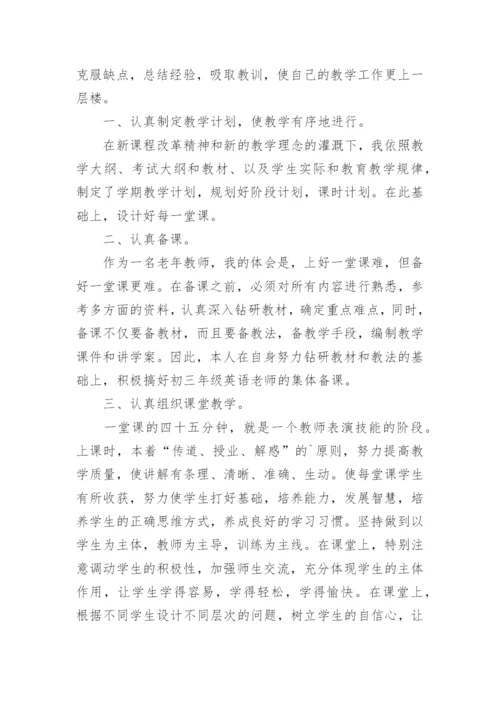 克服缺点，总结经验，吸取教训，使自己的教学工作更上一层楼。

一、认真制定教学计划，使教学有序地进行。

在新课程改革精神和新的教学理念的灌溉下，我依照教学大纲、考试大纲和教材、以及学生实际和教育教学规律，制定了学期教学计划，规划好阶段计划，课时计划。在此基础上，设计好每一堂课。

二、认真备课。

作为一名老年教师，我的体会是，上好一堂课难，但备好一堂课更难。在备课之前，必须对所有内容进行熟悉，参考多方面的资料，认真深入钻研教材，确定重点难点，同时，备课不仅要备教材，而且要备教法，备教学手段，编制教学课件和讲学案。因此，本人在自身努力钻研教材和教法的基础上，积极搞好初三年级英语老师的集体备课。

三、认真组织课堂教学。

一堂课的四十五分钟，就是一个教师表演技能的阶段。上课时，本着“传道、授业、解惑”的`原则，努力提高教学质量，使讲解有条理、清晰、准确、生动。使每堂课学生有所收获，努力使学生打好基础，培养能力，发展智慧，培养学生的正确思维方式，养成良好的学习习惯。坚持做到以学生为主体，教师为主导，训练为主线。在课堂上，特别注意调动学生的积极性，加强师生交流，充分体现学生的主体作用，让学生学得容易，学得轻松，学得愉快。在课堂上，根据不同学生设计不同层次的问题，树立学生的自信心，让